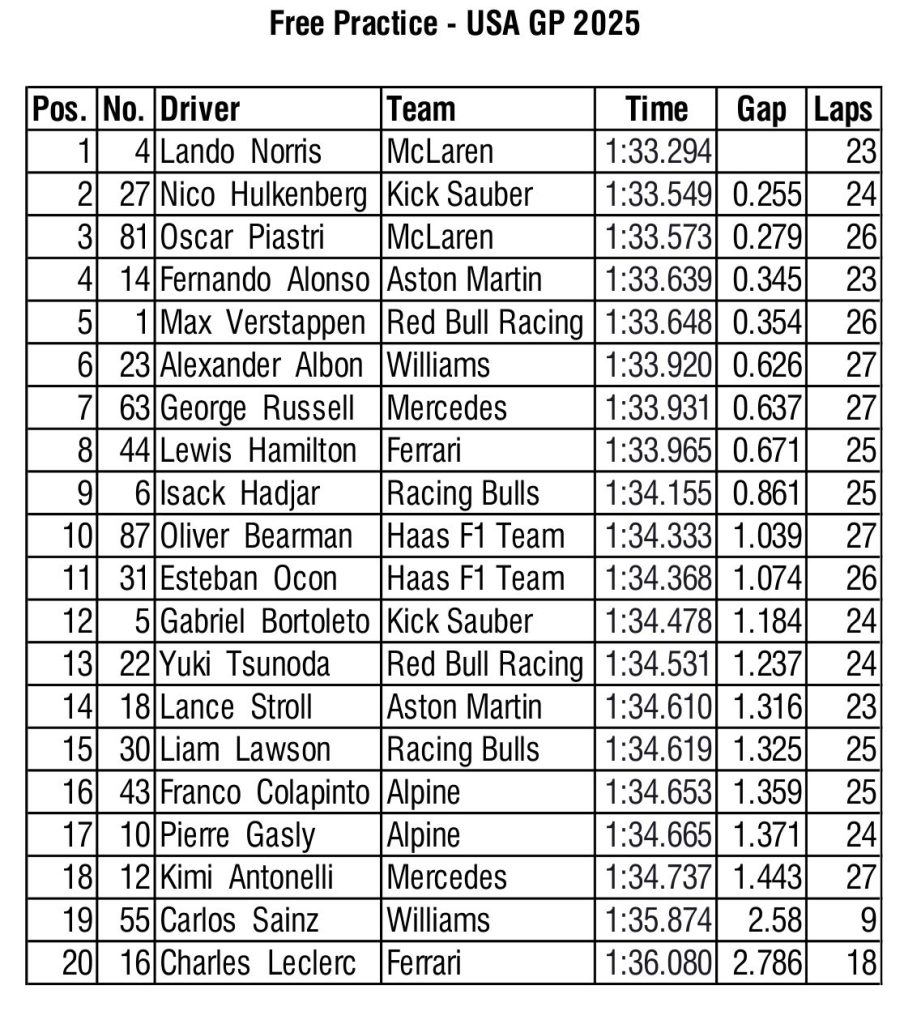 Free Practice - USA GP 2025

| Pos. | No. | Driver | Team | Time | Gap | Laps |
|---|---|---|---|---|---|---|
| 1 | 4 | Lando Norris | McLaren | 1:33.294 | | 23 |
| 2 | 27 | Nico Hulkenberg | Kick Sauber | 1:33.549 | 0.255 | 24 |
| 3 | 81 | Oscar Piastri | McLaren | 1:33.573 | 0.279 | 26 |
| 4 | 14 | Fernando Alonso | Aston Martin | 1:33.639 | 0.345 | 23 |
| 5 | 1 | Max Verstappen | Red Bull Racing | 1:33.648 | 0.354 | 26 |
| 6 | 23 | Alexander Albon | Williams | 1:33.920 | 0.626 | 27 |
| 7 | 63 | George Russell | Mercedes | 1:33.931 | 0.637 | 27 |
| 8 | 44 | Lewis Hamilton | Ferrari | 1:33.965 | 0.671 | 25 |
| 9 | 6 | Isack Hadjar | Racing Bulls | 1:34.155 | 0.861 | 25 |
| 10 | 87 | Oliver Bearman | Haas F1 Team | 1:34.333 | 1.039 | 27 |
| 11 | 31 | Esteban Ocon | Haas F1 Team | 1:34.368 | 1.074 | 26 |
| 12 | 5 | Gabriel Bortoleto | Kick Sauber | 1:34.478 | 1.184 | 24 |
| 13 | 22 | Yuki Tsunoda | Red Bull Racing | 1:34.531 | 1.237 | 24 |
| 14 | 18 | Lance Stroll | Aston Martin | 1:34.610 | 1.316 | 23 |
| 15 | 30 | Liam Lawson | Racing Bulls | 1:34.619 | 1.325 | 25 |
| 16 | 43 | Franco Colapinto | Alpine | 1:34.653 | 1.359 | 25 |
| 17 | 10 | Pierre Gasly | Alpine | 1:34.665 | 1.371 | 24 |
| 18 | 12 | Kimi Antonelli | Mercedes | 1:34.737 | 1.443 | 27 |
| 19 | 55 | Carlos Sainz | Williams | 1:35.874 | 2.58 | 9 |
| 20 | 16 | Charles Leclerc | Ferrari | 1:36.080 | 2.786 | 18 |